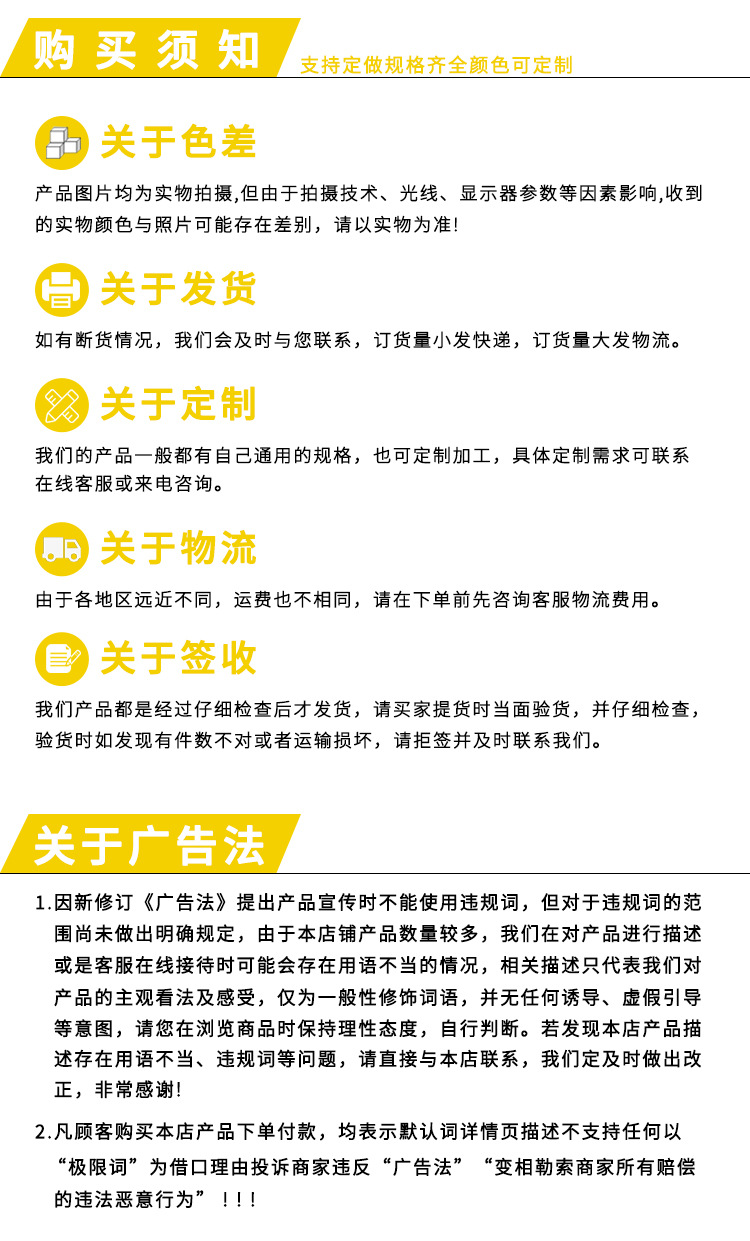 购买须知

支持定做规格齐全颜色可定制

关于色差

产品图片均为实物拍摄,但由于拍摄技术、光线、显示器参数等因素影响,收到的实物颜色与照片可能存在差别，请以实物为准!

关于发货

如有断货情况，我们会及时与您联系，订货量小发快递，订货量大发物流。

关于定制

我们的产品一般都有自己通用的规格，也可定制加工，具体定制需求可联系在线客服或来电咨询。

关于物流

由于各地区远近不同，运费也不相同，请在下单前先咨询客服物流费用。

关于签收

我们产品都是经过仔细检查后才发货，请买家提货时当面验货，并仔细检查，验货时如发现有件数不对或者运输损坏，请拒签并及时联系我们。

关于广告法

1.因新修订《广告法》提出产品宣传时不能使用违规词，但对于违规词的范围尚未做出明确规定，由于本店铺产品数量较多，我们在对产品进行描述或是客服在线接待时可能会存在用语不当的情况，相关描述只代表我们对产品的主观看法及感受，仅为一般性修饰词语，并无任何诱导、虚假引导等意图，请您在浏览商品时保持理性态度，自行判断。若发现本店产品描述存在用语不当、违规词等问题，请直接与本店联系，我们定及时做出改正，非常感谢!

2.凡顾客购买本店产品下单付款，均表示默认词详情页描述不支持任何以“极限词”为借口理由投诉商家违反“广告法”“变相勒索商家所有赔偿的违法恶意行为”！!!